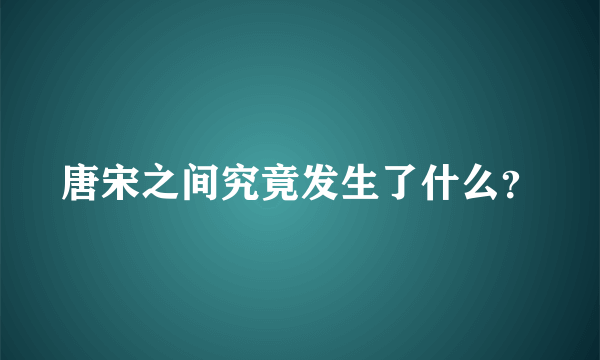 唐宋之间究竟发生了什么?